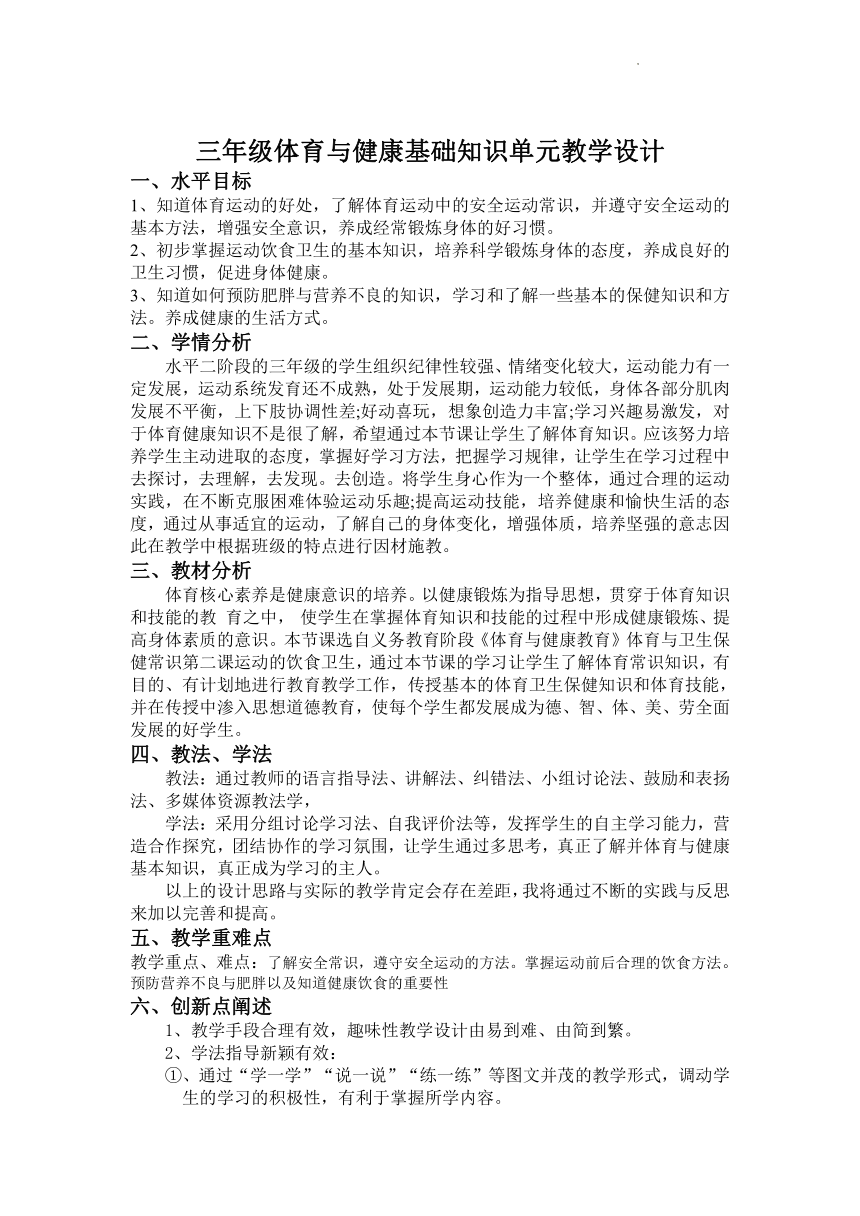 三年级体育与健康基础知识单元教学设计

一、水平目标

1、知道体育运动的好处，了解体育运动中的安全运动常识，并遵守安全运动的基本方法，增强安全意识，养成经常锻炼身体的好习惯。

2、初步掌握运动饮食卫生的基本知识，培养科学锻炼身体的态度，养成良好的卫生习惯，促进身体健康。

3、知道如何预防肥胖与营养不良的知识，学习和了解一些基本的保健知识和方法。养成健康的生活方式。

二、学情分析

水平二阶段的三年级的学生组织纪律性较强、情绪变化较大，运动能力有一定发展，运动系统发育还不成熟，处于发展期，运动能力较低，身体各部分肌肉发展不平衡，上下肢协调性差;好动喜玩，想象创造力丰富;学习兴趣易激发，对于体育健康知识不是很了解，希望通过本节课让学生了解体育知识。应该努力培养学生主动进取的态度，掌握好学习方法，把握学习规律，让学生在学习过程中去探讨，去理解，去发现。去创造。将学生身心作为一个整体，通过合理的运动实践，在不断克服困难体验运动乐趣;提高运动技能，培养健康和愉快生活的态度，通过从事适宜的运动，了解自己的身体变化，增强体质，培养坚强的意志因此在教学中根据班级的特点进行因材施教。

三、教材分析

体育核心素养是健康意识的培养。以健康锻炼为指导思想，贯穿于体育知识和技能的教 育之中， 使学生在掌握体育知识和技能的过程中形成健康锻炼、提高身体素质的意识。本节课选自义务教育阶段《体育与健康教育》体育与卫生保健常识第二课运动的饮食卫生，通过本节课的学习让学生了解体育常识知识，有目的、有计划地进行教育教学工作，传授基本的体育卫生保健知识和体育技能，并在传授中渗入思想道德教育，使每个学生都发展成为德、智、体、美、劳全面发展的好学生。

四、教法、学法

教法：通过教师的语言指导法、讲解法、纠错法、小组讨论法、鼓励和表扬法、多媒体资源教法学，

学法：采用分组讨论学习法、自我评价法等，发挥学生的自主学习能力，营造合作探究，团结协作的学习氛围，让学生通过多思考，真正了解并体育与健康基本知识，真正成为学习的主人。

以上的设计思路与实际的教学肯定会存在差距，我将通过不断的实践与反思来加以完善和提高。

五、教学重难点

教学重点、难点：了解安全常识，遵守安全运动的方法。掌握运动前后合理的饮食方法。预防营养不良与肥胖以及知道健康饮食的重要性

六、创新点阐述

1、教学手段合理有效，趣味性教学设计由易到难、由简到繁。

2、学法指导新颖有效：

①、通过“学一学”“说一说”“练一练”等图文并茂的教学形式，调动学生的学习的积极性，有利于掌握所学内容。